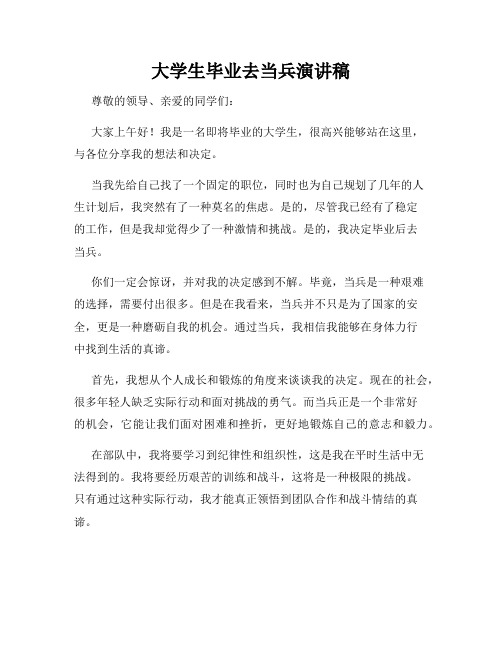 大学生毕业去当兵演讲稿

尊敬的领导、亲爱的同学们：

大家上午好！我是一名即将毕业的大学生，很高兴能够站在这里，与各位分享我的想法和决定。

当我先给自己找了一个固定的职位，同时也为自己规划了几年的人生计划后，我突然有了一种莫名的焦虑。是的，尽管我已经有了稳定的工作，但是我却觉得少了一种激情和挑战。是的，我决定毕业后去当兵。

你们一定会惊讶，并对我的决定感到不解。毕竟，当兵是一种艰难的选择，需要付出很多。但是在我看来，当兵并不只是为了国家的安全，更是一种磨砺自我的机会。通过当兵，我相信我能够在身体力行中找到生活的真谛。

首先，我想从个人成长和锻炼的角度来谈谈我的决定。现在的社会，很多年轻人缺乏实际行动和面对挑战的勇气。而当兵正是一个非常好的机会，它能让我们面对困难和挫折，更好地锻炼自己的意志和毅力。

在部队中，我将要学习到纪律性和组织性，这是我在平时生活中无法得到的。我将要经历艰苦的训练和战斗，这将是一种极限的挑战。只有通过这种实际行动，我才能真正领悟到团队合作和战斗情结的真谛。